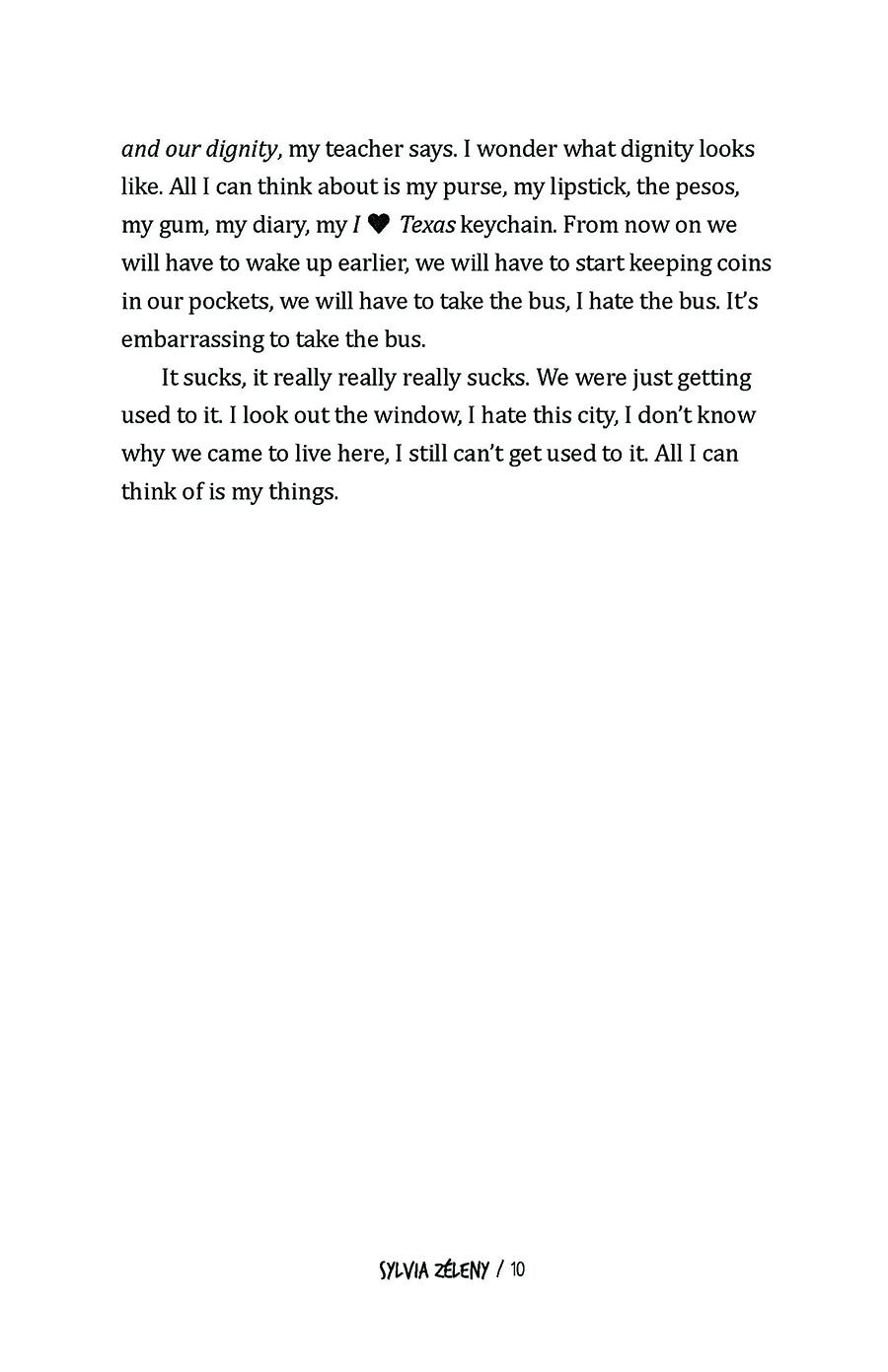 and our dignity, my teacher says. I wonder what dignity looks like. All I can think about is my purse, my lipstick, the pesos, my gum, my diary, my I ♥ Texas keychain. From now on we will have to wake up earlier, we will have to start keeping coins in our pockets, we will have to take the bus, I hate the bus. It's embarrassing to take the bus.

It sucks, it really really really sucks. We were just getting used to it. I look out the window, I hate this city, I don't know why we came to live here, I still can't get used to it. All I can think of is my things.

SYLVIA ZÉLENY / 10